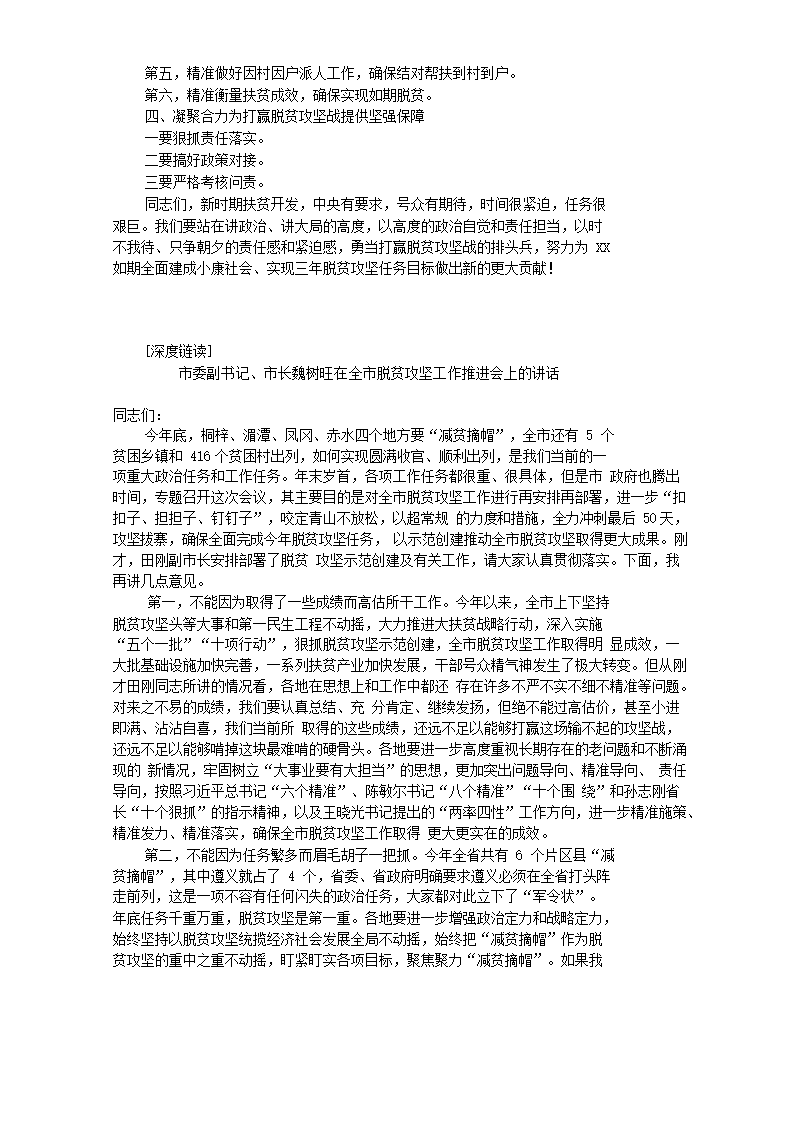 第五，精准做好因村因户派人工作，确保结对帮扶到村到户。

第六，精准衡量扶贫成效，确保实现如期脱贫。

四、凝聚合力为打赢脱贫攻坚战提供坚强保障

一要狠抓责任落实。

二要搞好政策对接。

三要严格考核问责。

同志们，新时期扶贫开发，中央有要求，号众有期待，时间很紧迫，任务很艰巨。我们要站在讲政治、讲大局的高度，以高度的政治自觉和责任担当，以时不我待、只争朝夕的责任感和紧迫感，勇当打赢脱贫攻坚战的排头兵，努力为 XX 如期全面建成小康社会、实现三年脱贫攻坚任务目标做出新的更大贡献！

[深度链读]

市委副书记、市长魏树旺在全市脱贫攻坚工作推进会上的讲话

同志们：

今年底，桐梓、湄潭、凤冈、赤水四个地方要“减贫摘帽”，全市还有 5 个贫困乡镇和 416 个贫困村出列，如何实现圆满收官、顺利出列，是我们当前的一项重大政治任务和工作任务。年末岁首，各项工作任务都很重、很具体，但是市 政府也腾出时间，专题召开这次会议，其主要目的是对全市脱贫攻坚工作进行再安排再部署，进一步“扣扣子、担担子、钉钉子”，咬定青山不放松，以超常规 的力度和措施，全力冲刺最后 50天，攻坚拔寨，确保全面完成今年脱贫攻坚任务， 以示范创建推动全市脱贫攻坚取得更大成果。刚才，田刚副市长安排部署了脱贫 攻坚示范创建及有关工作，请大家认真贯彻落实。下面，我再讲几点意见。

第一，不能因为取得了一些成绩而高估所干工作。今年以来，全市上下坚持脱贫攻坚头等大事和第一民生工程不动摇，大力推进大扶贫战略行动，深入实施“五个一批”“十项行动”，狠抓脱贫攻坚示范创建，全市脱贫攻坚工作取得明 显成效，一大批基础设施加快完善，一系列扶贫产业加快发展，干部号众精气神发生了极大转变。但从刚才田刚同志所讲的情况看，各地在思想上和工作中都还 存在许多不严不实不细不精准等问题。对来之不易的成绩，我们要认真总结、充 分肯定、继续发扬，但绝不能过高估价，甚至小进即满、沾沾自喜，我们当前所 取得的这些成绩，还远不足以能够打赢这场输不起的攻坚战，还远不足以能够啃掉这块最难啃的硬骨头。各地要进一步高度重视长期存在的老问题和不断涌现的 新情况，牢固树立“大事业要有大担当”的思想，更加突出问题导向、精准导向、 责任导向，按照习近平总书记“六个精准”、陈敏尔书记“八个精准”“十个围 绕”和孙志刚省长“十个狠抓”的指示精神，以及王晓光书记提出的“两率四性”工作方向，进一步精准施策、精准发力、精准落实，确保全市脱贫攻坚工作取得 更大更实在的成效。

第二，不能因为任务繁多而眉毛胡子一把抓。今年全省共有 6 个片区县“减贫摘帽”，其中遵义就占了 4 个，省委、省政府明确要求遵义必须在全省打头阵走前列，这是一项不容有任何闪失的政治任务，大家都对此立下了“军令状”。年底任务千重万重，脱贫攻坚是第一重。各地要进一步增强政治定力和战略定力，始终坚持以脱贫攻坚统揽经济社会发展全局不动摇，始终把“减贫摘帽”作为脱贫攻坚的重中之重不动摇，盯紧盯实各项目标，聚焦聚力“减贫摘帽”。如果我